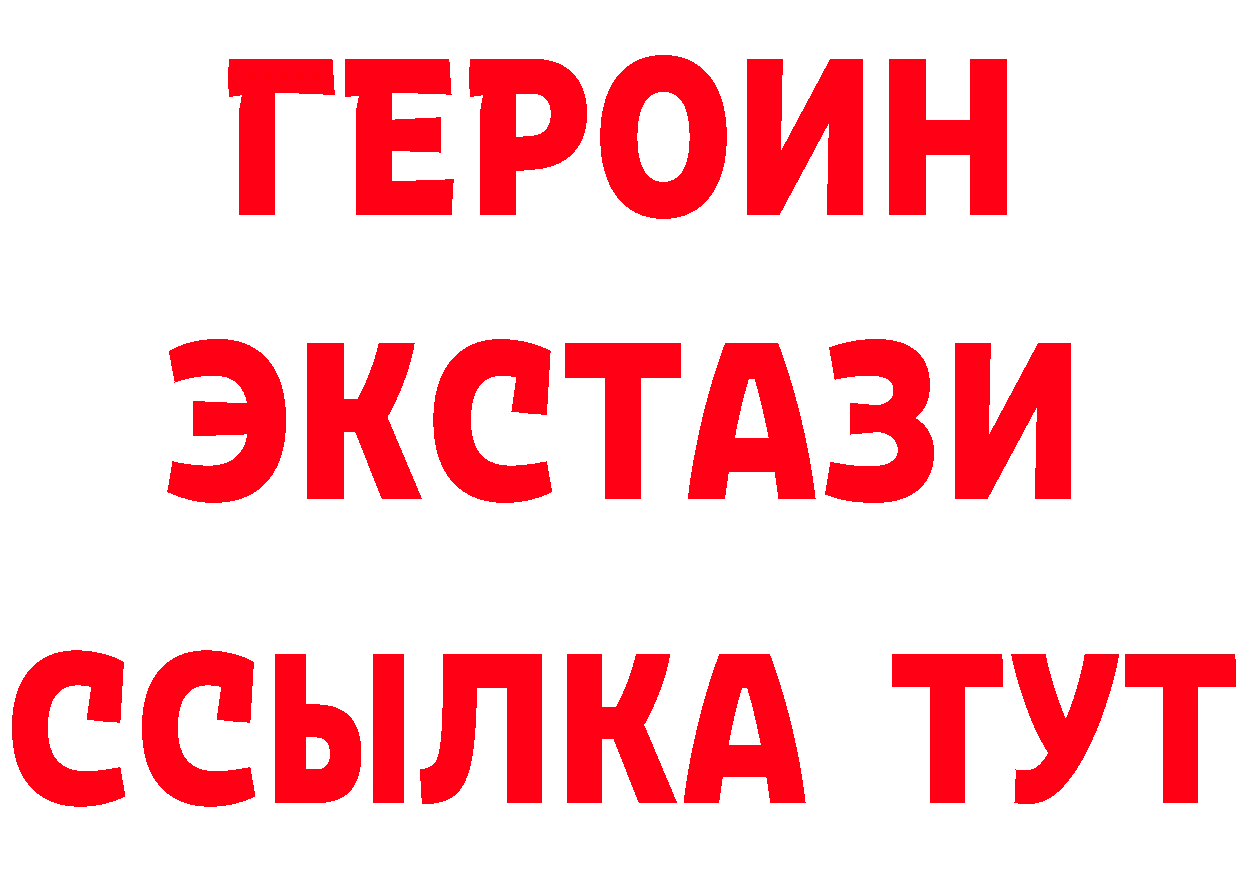 ГЕРОИН
ЭКСТАЗИ
ССЫЛКА ТУТ